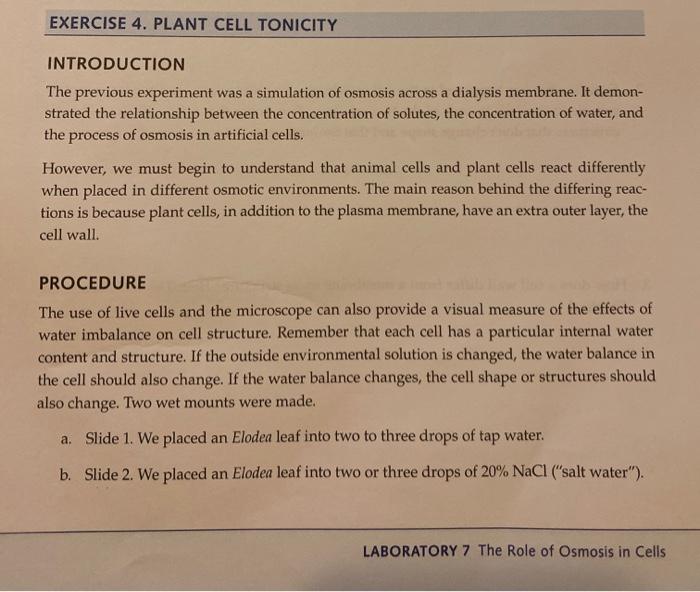 EXERCISE 4. PLANT CELL TONICITY

INTRODUCTION

The previous experiment was a simulation of osmosis across a dialysis membrane. It demonstrated the relationship between the concentration of solutes, the concentration of water, and the process of osmosis in artificial cells.

However, we must begin to understand that animal cells and plant cells react differently when placed in different osmotic environments. The main reason behind the differing reactions is because plant cells, in addition to the plasma membrane, have an extra outer layer, the cell wall.

PROCEDURE

The use of live cells and the microscope can also provide a visual measure of the effects of water imbalance on cell structure. Remember that each cell has a particular internal water content and structure. If the outside environmental solution is changed, the water balance in the cell should also change. If the water balance changes, the cell shape or structures should also change. Two wet mounts were made.

a. Slide 1. We placed an Elodea leaf into two to three drops of tap water.

b. Slide 2. We placed an Elodea leaf into two or three drops of 20% NaCl ("salt water").

LABORATORY 7 The Role of Osmosis in Cells